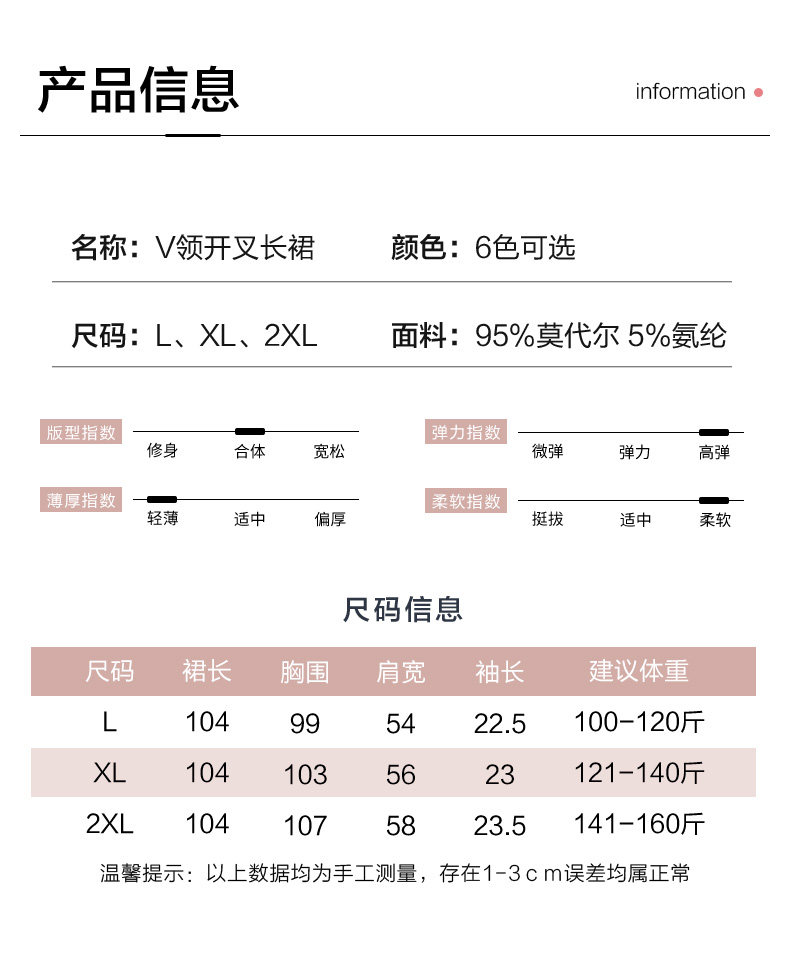 产品信息

information

名称：V领开叉长裙　颜色：6色可选

尺码：L、XL、2XL　面料：95%莫代尔 5%氨纶

版型指数
修身 合体 宽松

弹力指数
微弹 弹力 高弹

薄厚指数
轻薄 适中 偏厚

柔软指数
挺拔 适中 柔软

尺码信息

| 尺码 | 裙长 | 胸围 | 肩宽 | 袖长 | 建议体重 |
|---|---|---|---|---|---|
| L | 104 | 99 | 54 | 22.5 | 100-120斤 |
| XL | 104 | 103 | 56 | 23 | 121-140斤 |
| 2XL | 104 | 107 | 58 | 23.5 | 141-160斤 |

温馨提示：以上数据均为手工测量，存在1-3ｃｍ误差均属正常